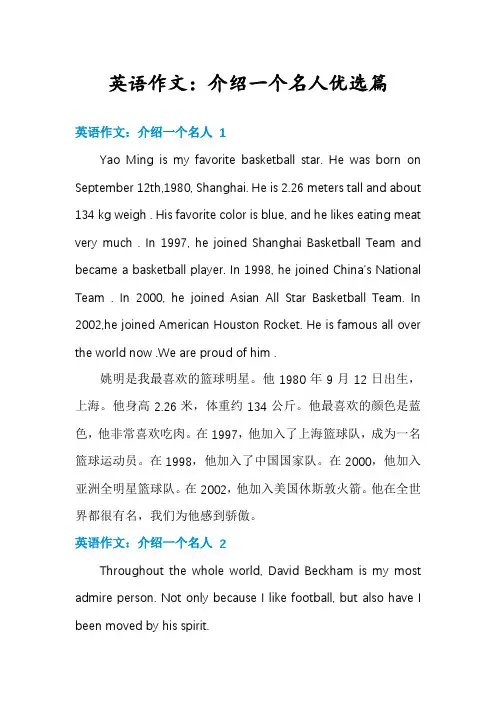 英语作文：介绍一个名人优选篇

英语作文：介绍一个名人 1

Yao Ming is my favorite basketball star. He was born on September 12th,1980, Shanghai. He is 2.26 meters tall and about 134 kg weigh . His favorite color is blue, and he likes eating meat very much . In 1997, he joined Shanghai Basketball Team and became a basketball player. In 1998, he joined China's National Team . In 2000, he joined Asian All Star Basketball Team. In 2002,he joined American Houston Rocket. He is famous all over the world now .We are proud of him .

姚明是我最喜欢的篮球明星。他 1980 年 9 月 12 日出生，上海。他身高 2.26 米，体重约 134 公斤。他最喜欢的颜色是蓝色，他非常喜欢吃肉。在 1997，他加入了上海篮球队，成为一名篮球运动员。在 1998，他加入了中国国家队。在 2000，他加入亚洲全明星篮球队。在 2002，他加入美国休斯敦火箭。他在全世界都很有名，我们为他感到骄傲。

英语作文：介绍一个名人 2

Throughout the whole world, David Beckham is my most admire person. Not only because I like football, but also have I been moved by his spirit.